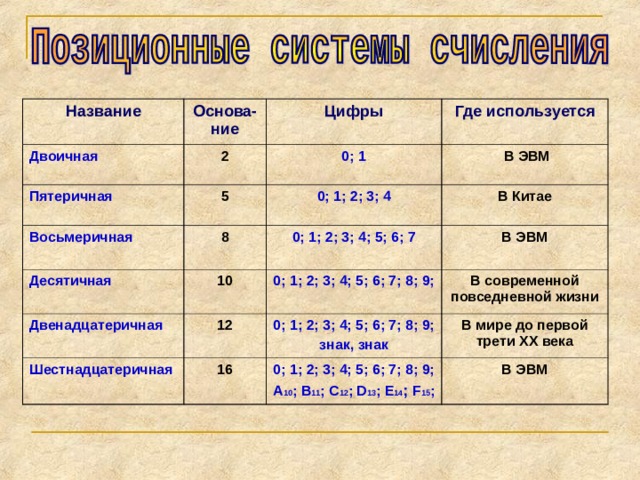 Позиционные системы счисления

| Название | Основание | Цифры | Где используется |
|---|---|---|---|
| Двоичная | 2 | 0; 1 | В ЭВМ |
| Пятеричная | 5 | 0; 1; 2; 3; 4 | В Китае |
| Восьмеричная | 8 | 0; 1; 2; 3; 4; 5; 6; 7 | В ЭВМ |
| Десятичная | 10 | 0; 1; 2; 3; 4; 5; 6; 7; 8; 9; | В современной повседневной жизни |
| Двенадцатеричная | 12 | 0; 1; 2; 3; 4; 5; 6; 7; 8; 9; знак, знак | В мире до первой трети XX века |
| Шестнадцатеричная | 16 | 0; 1; 2; 3; 4; 5; 6; 7; 8; 9; $A_{10}$; $B_{11}$; $C_{12}$; $D_{13}$; $E_{14}$; $F_{15}$; | В ЭВМ |